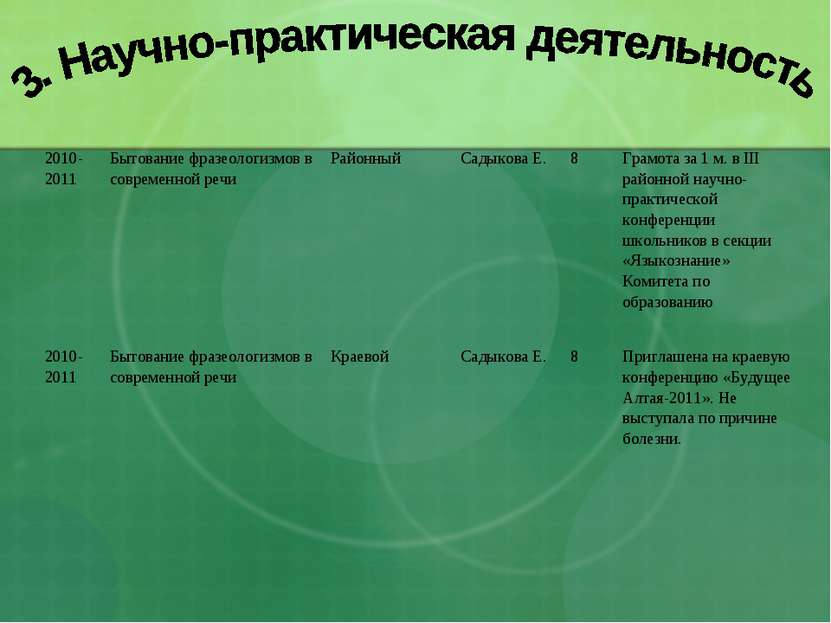 3. Научно-практическая деятельность

| | | | | | |
|---|---|---|---|---|---|
| 2010-2011 | Бытование фразеологизмов в современной речи | Районный | Садыкова Е. | 8 | Грамота за 1 м. в III районной научно-практической конференции школьников в секции «Языкознание» Комитета по образованию |
| 2010-2011 | Бытование фразеологизмов в современной речи | Краевой | Садыкова Е. | 8 | Приглашена на краевую конференцию «Будущее Алтая-2011». Не выступала по причине болезни. |